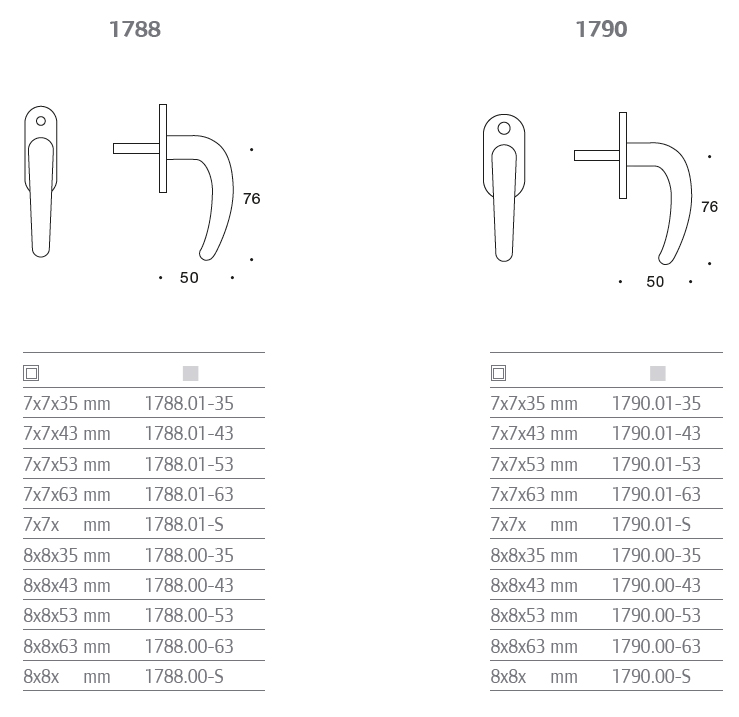 1788

76

50

| | |
|---|---|
| 7x7x35 mm | 1788.01-35 |
| 7x7x43 mm | 1788.01-43 |
| 7x7x53 mm | 1788.01-53 |
| 7x7x63 mm | 1788.01-63 |
| 7x7x mm | 1788.01-S |
| 8x8x35 mm | 1788.00-35 |
| 8x8x43 mm | 1788.00-43 |
| 8x8x53 mm | 1788.00-53 |
| 8x8x63 mm | 1788.00-63 |
| 8x8x mm | 1788.00-S |

1790

76

50

| | |
|---|---|
| 7x7x35 mm | 1790.01-35 |
| 7x7x43 mm | 1790.01-43 |
| 7x7x53 mm | 1790.01-53 |
| 7x7x63 mm | 1790.01-63 |
| 7x7x mm | 1790.01-S |
| 8x8x35 mm | 1790.00-35 |
| 8x8x43 mm | 1790.00-43 |
| 8x8x53 mm | 1790.00-53 |
| 8x8x63 mm | 1790.00-63 |
| 8x8x mm | 1790.00-S |